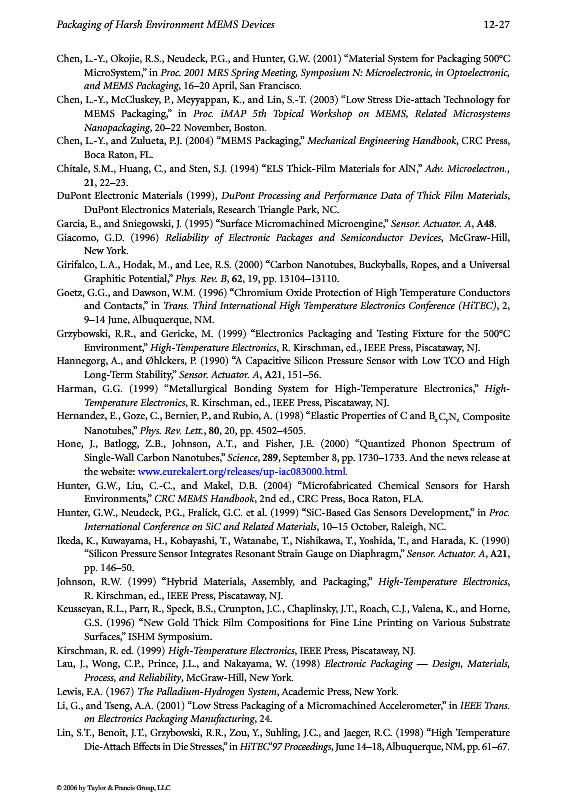 Packaging of Harsh Environment MEMS Devices 12-27

Chen, L.-Y., Okojie, R.S., Neudeck, P.G., and Hunter, G.W. (2001) "Material System for Packaging 500°C MicroSystem," in Proc. 2001 MRS Spring Meeting, Symposium N: Microelectronic, in Optoelectronic, and MEMS Packaging, 16–20 April, San Francisco.

Chen, L.-Y., McCluskey, P., Meyyappan, K., and Lin, S.-T. (2003) "Low Stress Die-attach Technology for MEMS Packaging," in Proc. iMAP 5th Topical Workshop on MEMS, Related Microsystems Nanopackaging, 20–22 November, Boston.

Chen, L.-Y., and Zulueta, P.J. (2004) "MEMS Packaging," Mechanical Engineering Handbook, CRC Press, Boca Raton, FL.

Chitale, S.M., Huang, C., and Sten, S.J. (1994) "ELS Thick-Film Materials for AlN," Adv. Microelectron., 21, 22–23.

DuPont Electronic Materials (1999), DuPont Processing and Performance Data of Thick Film Materials, DuPont Electronics Materials, Research Triangle Park, NC.

Garcia, E., and Sniegowski, J. (1995) "Surface Micromachined Microengine," Sensor. Actuator. A, A48.

Giacomo, G.D. (1996) Reliability of Electronic Packages and Semiconductor Devices, McGraw-Hill, New York.

Girifalco, L.A., Hodak, M., and Lee, R.S. (2000) "Carbon Nanotubes, Buckyballs, Ropes, and a Universal Graphitic Potential," Phys. Rev. B, 62, 19, pp. 13104–13110.

Goetz, G.G., and Dawson, W.M. (1996) "Chromium Oxide Protection of High Temperature Conductors and Contacts," in Trans. Third International High Temperature Electronics Conference (HiTEC), 2, 9–14 June, Albuquerque, NM.

Grzybowski, R.R., and Gericke, M. (1999) "Electronics Packaging and Testing Fixture for the 500°C Environment," High-Temperature Electronics, R. Kirschman, ed., IEEE Press, Piscataway, NJ.

Hannegorg, A., and Øhlckers, P. (1990) "A Capacitive Silicon Pressure Sensor with Low TCO and High Long-Term Stability," Sensor. Actuator. A, A21, 151–56.

Harman, G.G. (1999) "Metallurgical Bonding System for High-Temperature Electronics," High-Temperature Electronics, R. Kirschman, ed., IEEE Press, Piscataway, NJ.

Hernandez, E., Goze, C., Bernier, P., and Rubio, A. (1998) "Elastic Properties of C and $B_xC_yN_z$ Composite Nanotubes," Phys. Rev. Lett., 80, 20, pp. 4502–4505.

Hone, J., Batlogg, Z.B., Johnson, A.T., and Fisher, J.E. (2000) "Quantized Phonon Spectrum of Single-Wall Carbon Nanotubes," Science, 289, September 8, pp. 1730–1733. And the news release at the website: www.eurekalert.org/releases/up-iac083000.html.

Hunter, G.W., Liu, C.-C., and Makel, D.B. (2004) "Microfabricated Chemical Sensors for Harsh Environments," CRC MEMS Handbook, 2nd ed., CRC Press, Boca Raton, FLA.

Hunter, G.W., Neudeck, P.G., Fralick, G.C. et al. (1999) "SiC-Based Gas Sensors Development," in Proc. International Conference on SiC and Related Materials, 10–15 October, Raleigh, NC.

Ikeda, K., Kuwayama, H., Kobayashi, T., Watanabe, T., Nishikawa, T., Yoshida, T., and Harada, K. (1990) "Silicon Pressure Sensor Integrates Resonant Strain Gauge on Diaphragm," Sensor. Actuator. A, A21, pp. 146–50.

Johnson, R.W. (1999) "Hybrid Materials, Assembly, and Packaging," High-Temperature Electronics, R. Kirschman, ed., IEEE Press, Piscataway, NJ.

Keusseyan, R.L., Parr, R., Speck, B.S., Crunpton, J.C., Chaplinsky, J.T., Roach, C.J., Valena, K., and Horne, G.S. (1996) "New Gold Thick Film Compositions for Fine Line Printing on Various Substrate Surfaces," ISHM Symposium.

Kirschman, R. ed. (1999) High-Temperature Electronics, IEEE Press, Piscataway, NJ.

Lau, J., Wong, C.P., Prince, J.L., and Nakayama, W. (1998) Electronic Packaging — Design, Materials, Process, and Reliability, McGraw-Hill, New York.

Lewis, F.A. (1967) The Palladium-Hydrogen System, Academic Press, New York.

Li, G., and Tseng, A.A. (2001) "Low Stress Packaging of a Micromachined Accelerometer," in IEEE Trans. on Electronics Packaging Manufacturing, 24.

Lin, S.T., Benoit, J.T., Grzybowski, R.R., Zou, Y., Suhling, J.C., and Jaeger, R.C. (1998) "High Temperature Die-Attach Effects in Die Stresses," in HiTEC'97 Proceedings, June 14–18, Albuquerque, NM, pp. 61–67.

© 2006 by Taylor & Francis Group, LLC